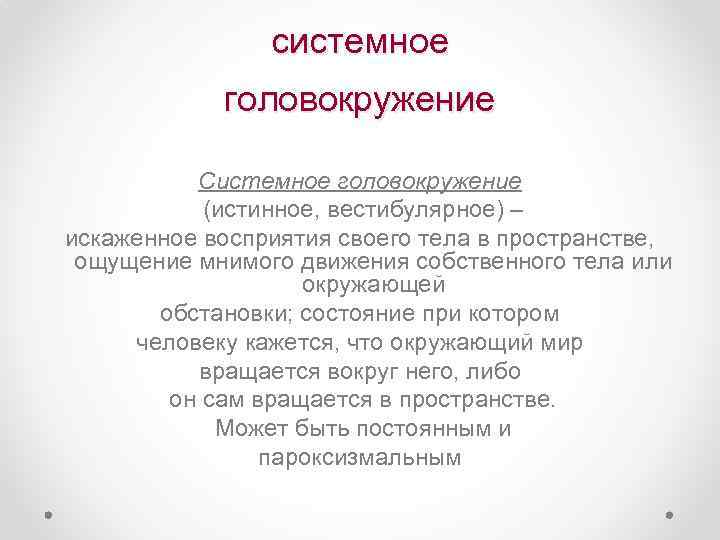 системное

головокружение

Системное головокружение (истинное, вестибулярное) – искаженное восприятия своего тела в пространстве, ощущение мнимого движения собственного тела или окружающей обстановки; состояние при котором человеку кажется, что окружающий мир вращается вокруг него, либо он сам вращается в пространстве. Может быть постоянным и пароксизмальным